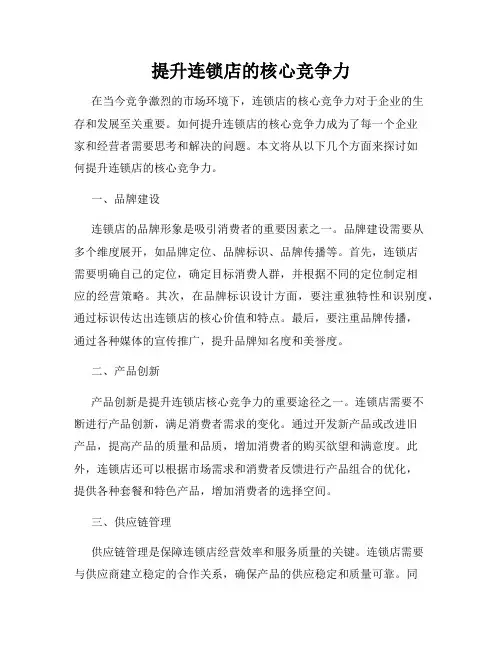 提升连锁店的核心竞争力

在当今竞争激烈的市场环境下，连锁店的核心竞争力对于企业的生存和发展至关重要。如何提升连锁店的核心竞争力成为了每一个企业家和经营者需要思考和解决的问题。本文将从以下几个方面来探讨如何提升连锁店的核心竞争力。

一、品牌建设

连锁店的品牌形象是吸引消费者的重要因素之一。品牌建设需要从多个维度展开，如品牌定位、品牌标识、品牌传播等。首先，连锁店需要明确自己的定位，确定目标消费人群，并根据不同的定位制定相应的经营策略。其次，在品牌标识设计方面，要注重独特性和识别度，通过标识传达出连锁店的核心价值和特点。最后，要注重品牌传播，通过各种媒体的宣传推广，提升品牌知名度和美誉度。

二、产品创新

产品创新是提升连锁店核心竞争力的重要途径之一。连锁店需要不断进行产品创新，满足消费者需求的变化。通过开发新产品或改进旧产品，提高产品的质量和品质，增加消费者的购买欲望和满意度。此外，连锁店还可以根据市场需求和消费者反馈进行产品组合的优化，提供各种套餐和特色产品，增加消费者的选择空间。

三、供应链管理

供应链管理是保障连锁店经营效率和服务质量的关键。连锁店需要与供应商建立稳定的合作关系，确保产品的供应稳定和质量可靠。同